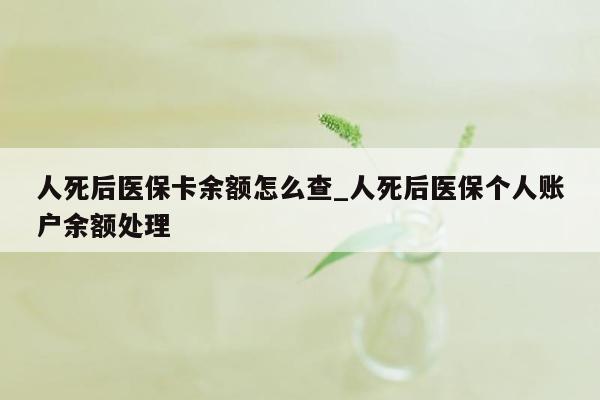 人死后医保卡余额怎么查_人死后医保个人账户余额处理